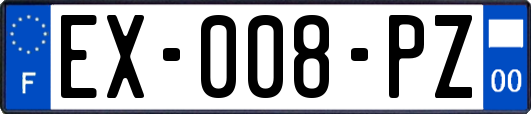 F
EX-008-PZ
00